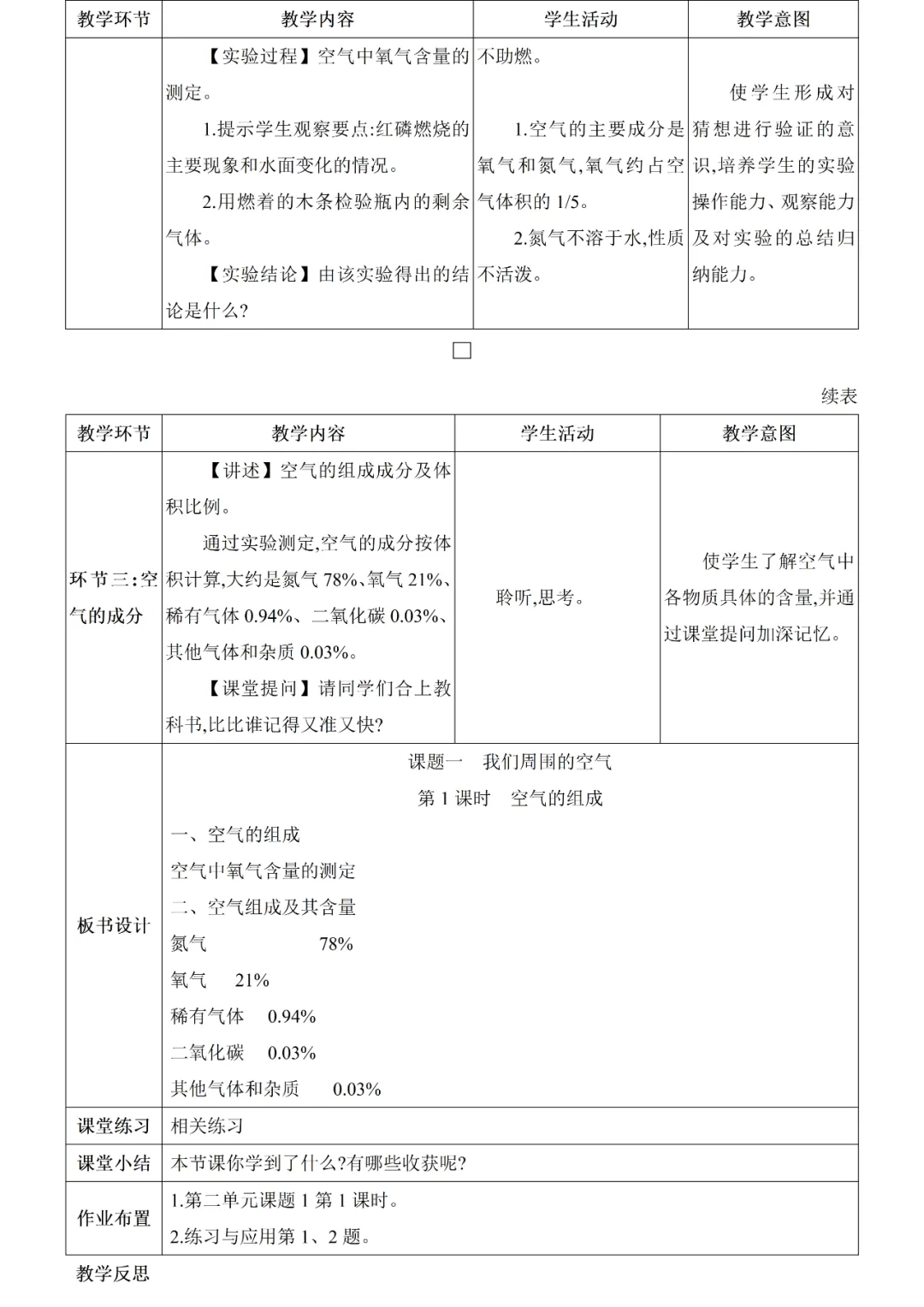 | 教学环节 | 教学内容 | 学生活动 | 教学意图 |
|---|---|---|---|
| | 【实验过程】空气中氧气含量的测定。<br>1.提示学生观察要点:红磷燃烧的主要现象和水面变化的情况。<br>2.用燃着的木条检验瓶内的剩余气体。<br>【实验结论】由该实验得出的结论是什么? | 不助燃。<br>1.空气的主要成分是氧气和氮气,氧气约占空气体积的 1/5。<br>2.氮气不溶于水,性质不活泼。 | 使学生形成对猜想进行验证的意识,培养学生的实验操作能力、观察能力及对实验的总结归纳能力。 |

□

续表

| 教学环节 | 教学内容 | 学生活动 | 教学意图 |
|---|---|---|---|
| 环节三:空气的成分 | 【讲述】空气的组成成分及体积比例。<br>通过实验测定,空气的成分按体积计算,大约是氮气 78%、氧气 21%、稀有气体 0.94%、二氧化碳 0.03%、其他气体和杂质 0.03%。<br>【课堂提问】请同学们合上教科书,比比谁记得又准又快? | 聆听,思考。 | 使学生了解空气中各物质具体的含量,并通过课堂提问加深记忆。 |
| 板书设计 | 课题一 我们周围的空气<br>第 1 课时 空气的组成<br>一、空气的组成<br>空气中氧气含量的测定<br>二、空气组成及其含量<br>氮气 78%<br>氧气 21%<br>稀有气体 0.94%<br>二氧化碳 0.03%<br>其他气体和杂质 0.03% | | |
| 课堂练习 | 相关练习 | | |
| 课堂小结 | 本节课你学到了什么?有哪些收获呢? | | |
| 作业布置 | 1.第二单元课题 1 第 1 课时。<br>2.练习与应用第 1、2 题。 | | |

教学反思